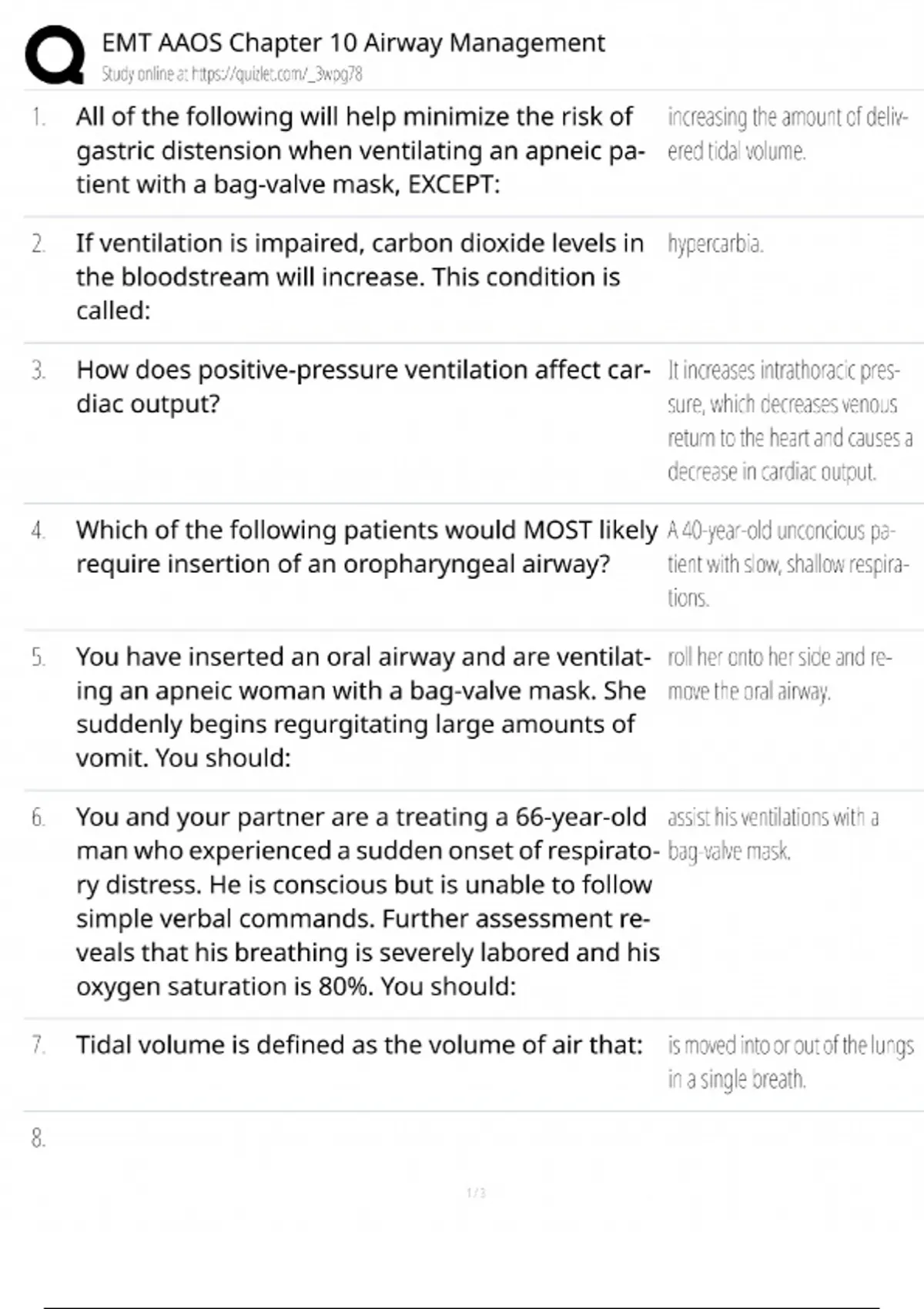 EMT AAOS Chapter 10 Airway Management
Study online at https://quizlet.com/_3wpg78

1. All of the following will help minimize the risk of gastric distension when ventilating an apneic patient with a bag-valve mask, EXCEPT:
increasing the amount of delivered tidal volume.

2. If ventilation is impaired, carbon dioxide levels in the bloodstream will increase. This condition is called:
hypercarbia.

3. How does positive-pressure ventilation affect cardiac output?
It increases intrathoracic pressure, which decreases venous return to the heart and causes a decrease in cardiac output.

4. Which of the following patients would MOST likely require insertion of an oropharyngeal airway?
A 40-year-old unconcious patient with slow, shallow respirations.

5. You have inserted an oral airway and are ventilating an apneic woman with a bag-valve mask. She suddenly begins regurgitating large amounts of vomit. You should:
roll her onto her side and remove the oral airway.

6. You and your partner are a treating a 66-year-old man who experienced a sudden onset of respiratory distress. He is conscious but is unable to follow simple verbal commands. Further assessment reveals that his breathing is severely labored and his oxygen saturation is 80%. You should:
assist his ventilations with a bag-valve mask.

7. Tidal volume is defined as the volume of air that:
is moved into or out of the lungs in a single breath.

8.

1 / 3